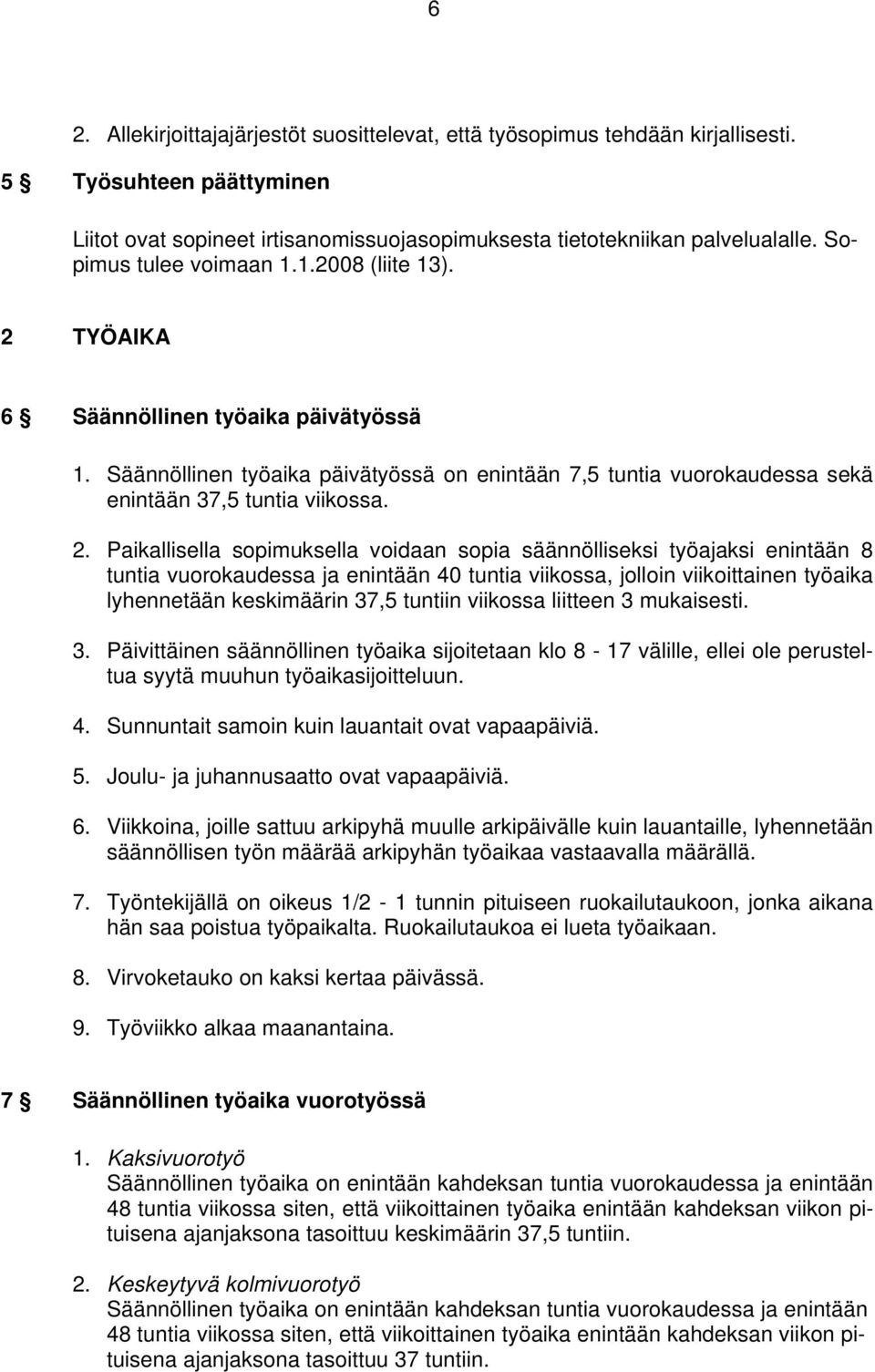 6

2. Allekirjoittajajärjestöt suosittelevat, että työsopimus tehdään kirjallisesti.

5 § Työsuhteen päättyminen

Liitot ovat sopineet irtisanomissuojasopimuksesta tietotekniikan palvelualalle. Sopimus tulee voimaan 1.1.2008 (liite 13).

2 TYÖAIKA

6 § Säännöllinen työaika päivätyössä

1. Säännöllinen työaika päivätyössä on enintään 7,5 tuntia vuorokaudessa sekä enintään 37,5 tuntia viikossa.

2. Paikallisella sopimuksella voidaan sopia säännölliseksi työajaksi enintään 8 tuntia vuorokaudessa ja enintään 40 tuntia viikossa, jolloin viikoittainen työaika lyhennetään keskimäärin 37,5 tuntiin viikossa liitteen 3 mukaisesti.

3. Päivittäinen säännöllinen työaika sijoitetaan klo 8 - 17 välille, ellei ole perusteltua syytä muuhun työaikasijoitteluun.

4. Sunnuntait samoin kuin lauantait ovat vapaapäiviä.

5. Joulu- ja juhannusaatto ovat vapaapäiviä.

6. Viikkoina, joille sattuu arkipyhä muulle arkipäivälle kuin lauantaille, lyhennetään säännöllisen työn määrää arkipyhän työaikaa vastaavalla määrällä.

7. Työntekijällä on oikeus 1/2 - 1 tunnin pituiseen ruokailutaukoon, jonka aikana hän saa poistua työpaikalta. Ruokailutaukoa ei lueta työaikaan.

8. Virvoketauko on kaksi kertaa päivässä.

9. Työviikko alkaa maanantaina.

7 § Säännöllinen työaika vuorotyössä

1. Kaksivuorotyö
Säännöllinen työaika on enintään kahdeksan tuntia vuorokaudessa ja enintään 48 tuntia viikossa siten, että viikoittainen työaika enintään kahdeksan viikon pituisena ajanjaksona tasoittuu keskimäärin 37,5 tuntiin.

2. Keskeytyvä kolmivuorotyö
Säännöllinen työaika on enintään kahdeksan tuntia vuorokaudessa ja enintään 48 tuntia viikossa siten, että viikoittainen työaika enintään kahdeksan viikon pituisena ajanjaksona tasoittuu 37 tuntiin.